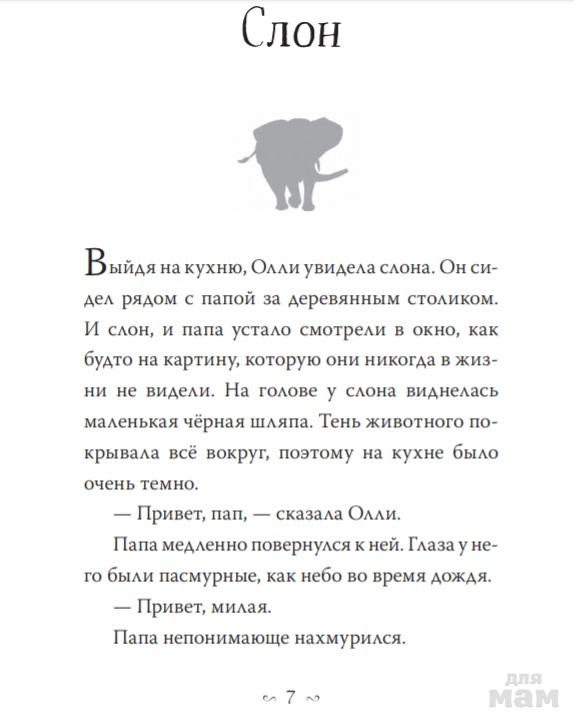 Слон

Выйдя на кухню, Олли увидела слона. Он сидел рядом с папой за деревянным столиком. И слон, и папа устало смотрели в окно, как будто на картину, которую они никогда в жизни не видели. На голове у слона виднелась маленькая чёрная шляпа. Тень животного покрывала всё вокруг, поэтому на кухне было очень темно.

— Привет, пап, — сказала Олли.

Папа медленно повернулся к ней. Глаза у него были пасмурные, как небо во время дождя.

— Привет, милая.

Папа непонимающе нахмурился.

7

для мам